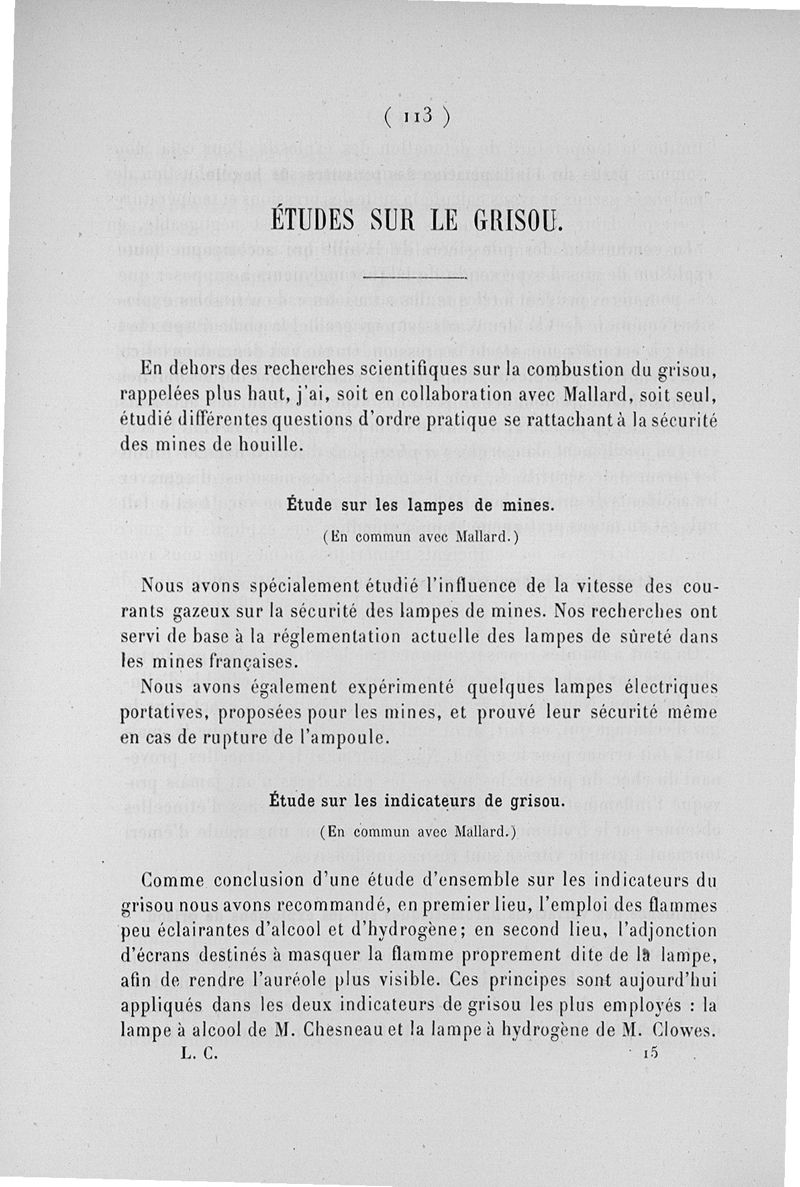 ( 113 )

ÉTUDES SUR LE GRISOU.

En dehors des recherches scientifiques sur la combustion du grisou, rappelées plus haut, j'ai, soit en collaboration avec Mallard, soit seul, étudié différentes questions d'ordre pratique se rattachant à la sécurité des mines de houille.

Étude sur les lampes de mines.
(En commun avec Mallard.)

Nous avons spécialement étudié l'influence de la vitesse des courants gazeux sur la sécurité des lampes de mines. Nos recherches ont servi de base à la réglementation actuelle des lampes de sûreté dans les mines françaises.

Nous avons également expérimenté quelques lampes électriques portatives, proposées pour les mines, et prouvé leur sécurité même en cas de rupture de l'ampoule.

Étude sur les indicateurs de grisou.
(En commun avec Mallard.)

Comme conclusion d'une étude d'ensemble sur les indicateurs du grisou nous avons recommandé, en premier lieu, l'emploi des flammes peu éclairantes d'alcool et d'hydrogène; en second lieu, l'adjonction d'écrans destinés à masquer la flamme proprement dite de la lampe, afin de rendre l'auréole plus visible. Ces principes sont aujourd'hui appliqués dans les deux indicateurs de grisou les plus employés : la lampe à alcool de M. Chesneau et la lampe à hydrogène de M. Clowes.

L. C. 15